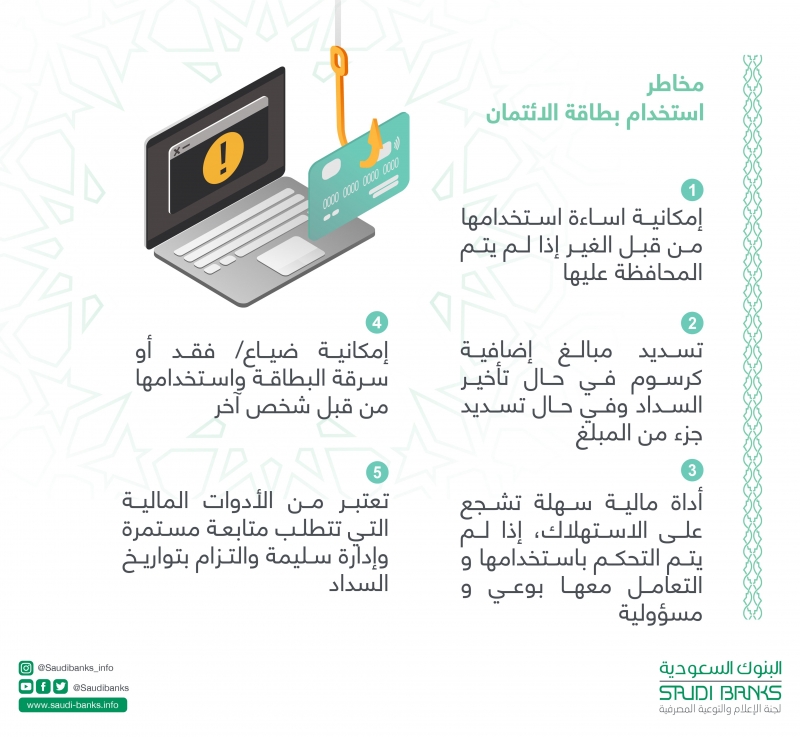 مخاطر
استخدام بطاقة الائتمان

1
إمكانية اساءة استخدامها من قبل الغير إذا لم يتم المحافظة عليها

2
تسديد مبالغ إضافية كرسوم في حال تأخير السداد وفي حال تسديد جزء من المبلغ

3
أداة مالية سهلة تشجع على الاستهلاك، إذا لم يتم التحكم باستخدامها و التعامل معها بوعي و مسؤولية

4
إمكانية ضياع/ فقد أو سرقة البطاقة واستخدامها من قبل شخص آخر

5
تعتبر من الأدوات المالية التي تتطلب متابعة مستمرة وإدارة سليمة والتزام بتواريخ السداد

@Saudibanks_info
@Saudibanks
www.saudi-banks.info

البنوك السعودية
SAUDI BANKS
لجنة الإعلام والتوعية المصرفية